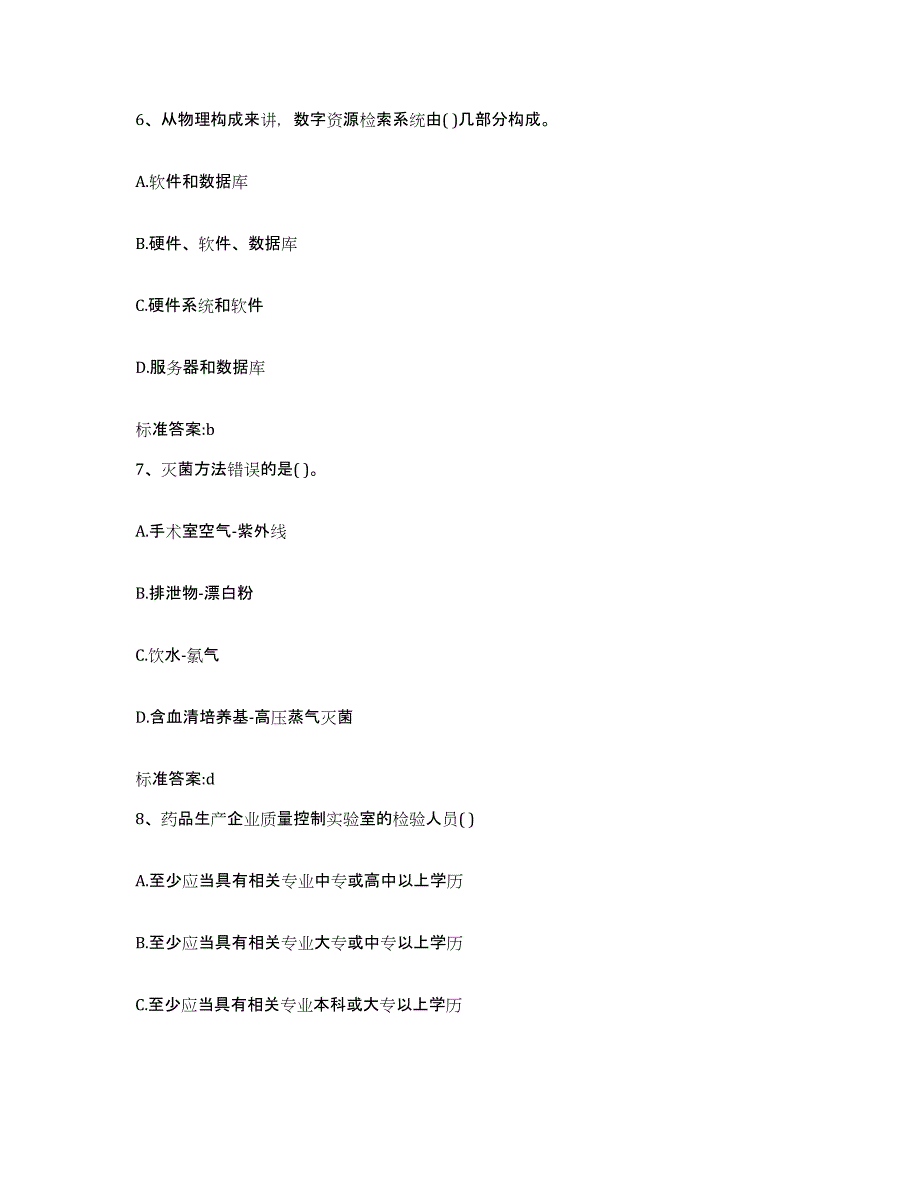 6、从物理构成来讲，数字资源检索系统由( )几部分构成。

A.软件和数据库

B.硬件、软件、数据库

C.硬件系统和软件

D.服务器和数据库

标准答案:b

7、灭菌方法错误的是( )。

A.手术室空气-紫外线

B.排泄物-漂白粉

C.饮水-氯气

D.含血清培养基-高压蒸气灭菌

标准答案:d

8、药品生产企业质量控制实验室的检验人员( )

A.至少应当具有相关专业中专或高中以上学历

B.至少应当具有相关专业大专或中专以上学历

C.至少应当具有相关专业本科或大专以上学历